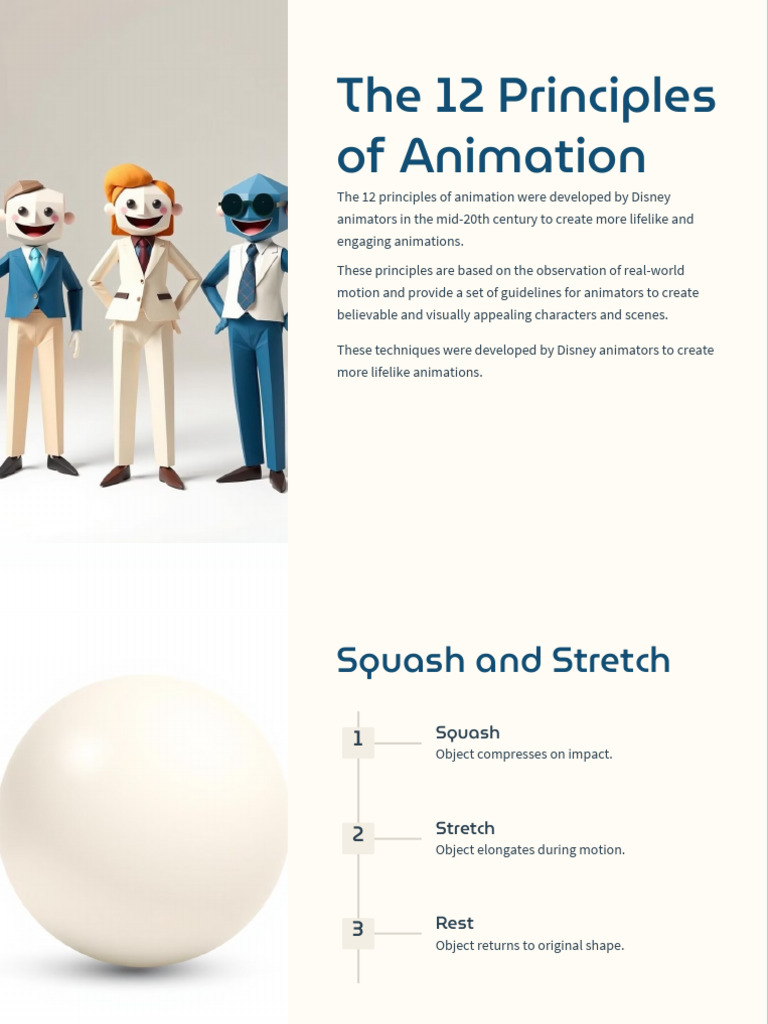 The 12 Principles of Animation

The 12 principles of animation were developed by Disney animators in the mid-20th century to create more lifelike and engaging animations.

These principles are based on the observation of real-world motion and provide a set of guidelines for animators to create believable and visually appealing characters and scenes.

These techniques were developed by Disney animators to create more lifelike animations.

Squash and Stretch

1
Squash
Object compresses on impact.

2
Stretch
Object elongates during motion.

3
Rest
Object returns to original shape.